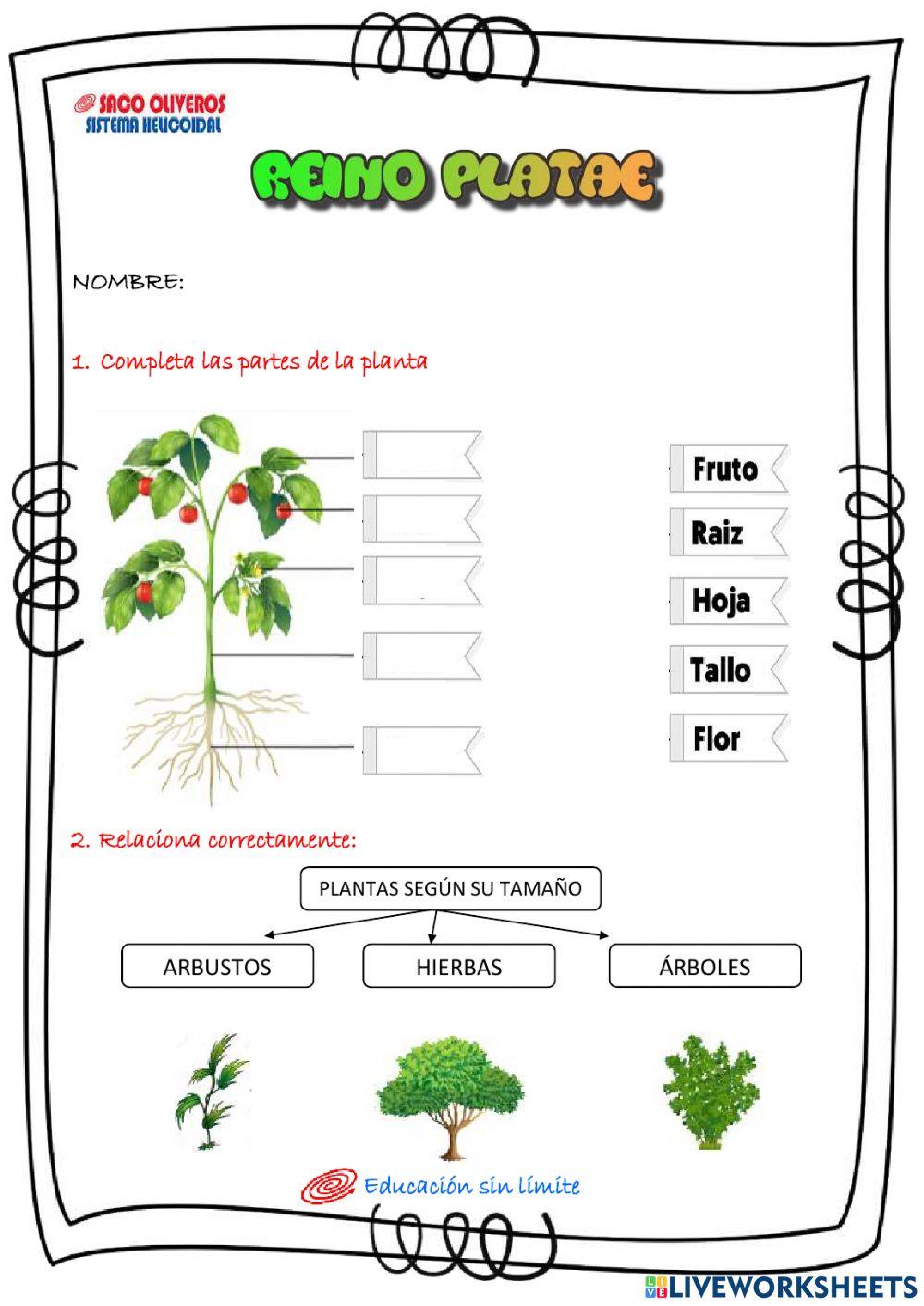 SACO OLIVEROS
SISTEMA HELICOIDAL

REINO PLATAE

NOMBRE:

1. Completa las partes de la planta

Fruto

Raiz

Hoja

Tallo

Flor

2. Relaciona correctamente:

PLANTAS SEGÚN SU TAMAÑO

ARBUSTOS

HIERBAS

ÁRBOLES

Educación sin límite

LIVEWORKSHEETS